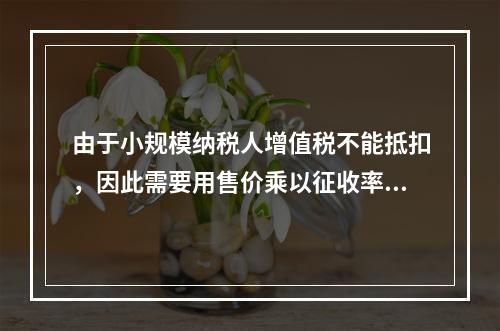 由于小规模纳税人增值税不能抵扣，因此需要用售价乘以征收率...